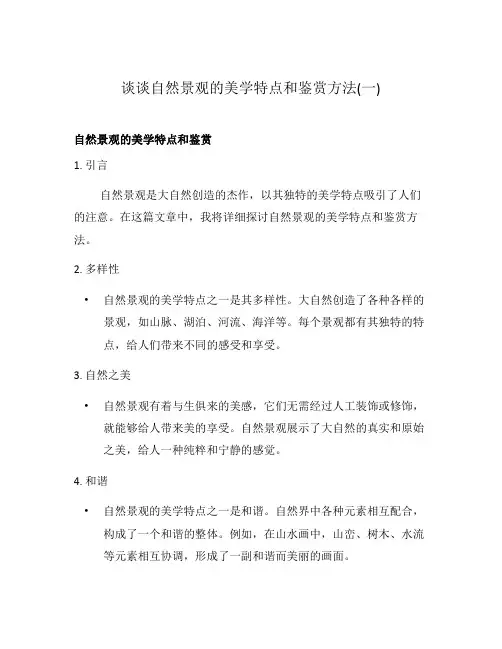 谈谈自然景观的美学特点和鉴赏方法(一)

自然景观的美学特点和鉴赏

1. 引言

自然景观是大自然创造的杰作，以其独特的美学特点吸引了人们的注意。在这篇文章中，我将详细探讨自然景观的美学特点和鉴赏方法。

2. 多样性

• 自然景观的美学特点之一是其多样性。大自然创造了各种各样的景观，如山脉、湖泊、河流、海洋等。每个景观都有其独特的特点，给人们带来不同的感受和享受。

3. 自然之美

• 自然景观有着与生俱来的美感，它们无需经过人工装饰或修饰，就能够给人带来美的享受。自然景观展示了大自然的真实和原始之美，给人一种纯粹和宁静的感觉。

4. 和谐

• 自然景观的美学特点之一是和谐。自然界中各种元素相互配合，构成了一个和谐的整体。例如，在山水画中，山峦、树木、水流等元素相互协调，形成了一副和谐而美丽的画面。